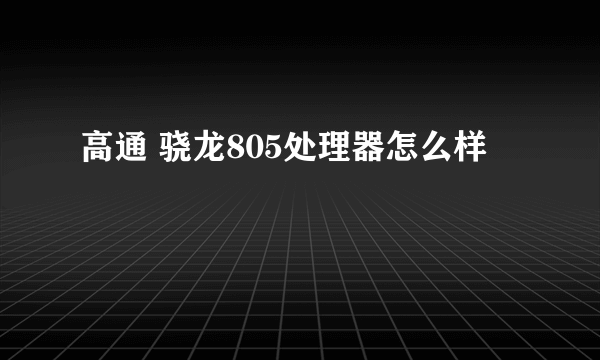 高通 骁龙805处理器怎么样